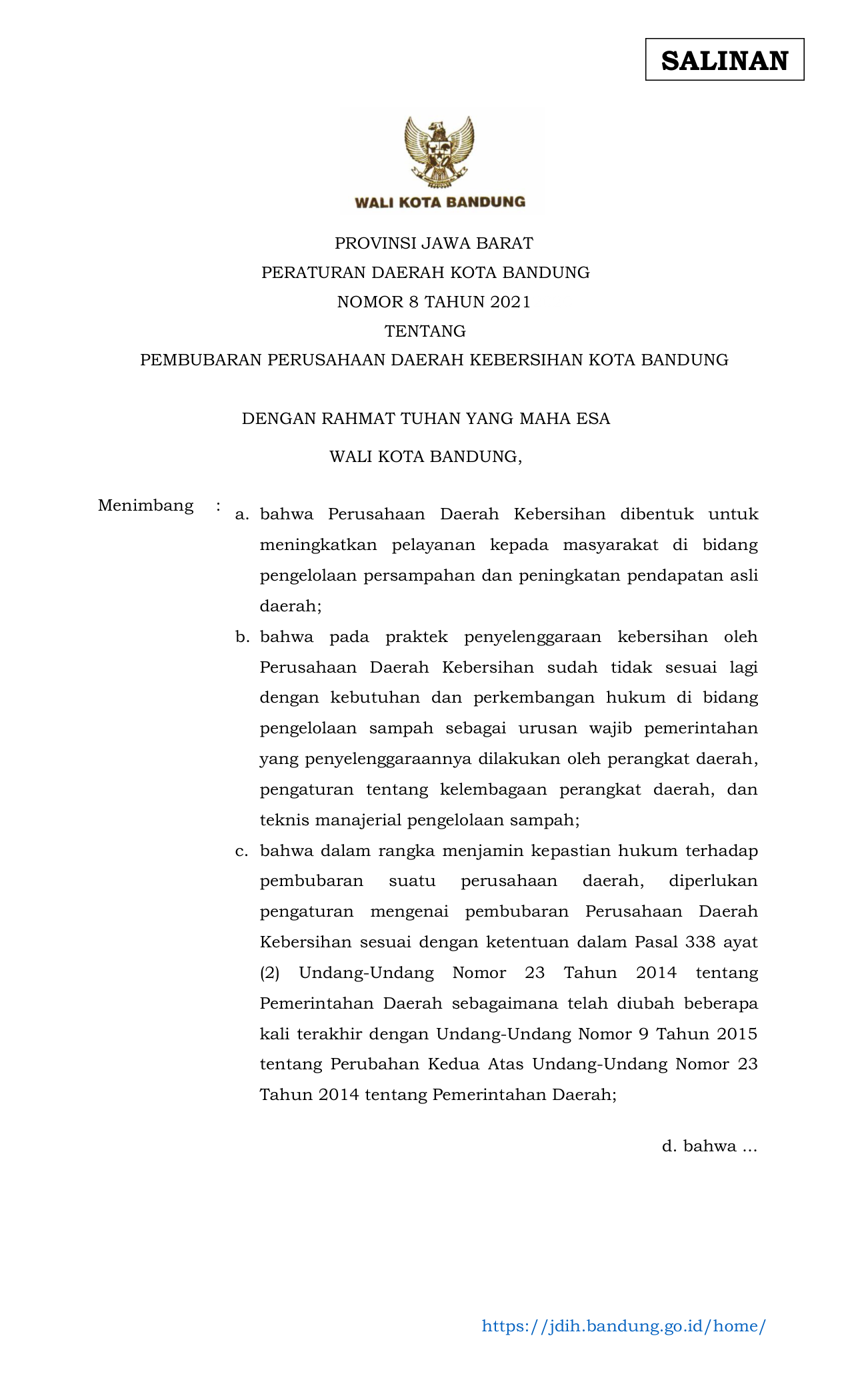 SALINAN

WALI KOTA BANDUNG

PROVINSI JAWA BARAT
PERATURAN DAERAH KOTA BANDUNG
NOMOR 8 TAHUN 2021
TENTANG
PEMBUBARAN PERUSAHAAN DAERAH KEBERSIHAN KOTA BANDUNG

DENGAN RAHMAT TUHAN YANG MAHA ESA

WALI KOTA BANDUNG,

Menimbang : a. bahwa Perusahaan Daerah Kebersihan dibentuk untuk meningkatkan pelayanan kepada masyarakat di bidang pengelolaan persampahan dan peningkatan pendapatan asli daerah;

b. bahwa pada praktek penyelenggaraan kebersihan oleh Perusahaan Daerah Kebersihan sudah tidak sesuai lagi dengan kebutuhan dan perkembangan hukum di bidang pengelolaan sampah sebagai urusan wajib pemerintahan yang penyelenggaraannya dilakukan oleh perangkat daerah, pengaturan tentang kelembagaan perangkat daerah, dan teknis manajerial pengelolaan sampah;

c. bahwa dalam rangka menjamin kepastian hukum terhadap pembubaran suatu perusahaan daerah, diperlukan pengaturan mengenai pembubaran Perusahaan Daerah Kebersihan sesuai dengan ketentuan dalam Pasal 338 ayat (2) Undang-Undang Nomor 23 Tahun 2014 tentang Pemerintahan Daerah sebagaimana telah diubah beberapa kali terakhir dengan Undang-Undang Nomor 9 Tahun 2015 tentang Perubahan Kedua Atas Undang-Undang Nomor 23 Tahun 2014 tentang Pemerintahan Daerah;

d. bahwa ...

https://jdih.bandung.go.id/home/